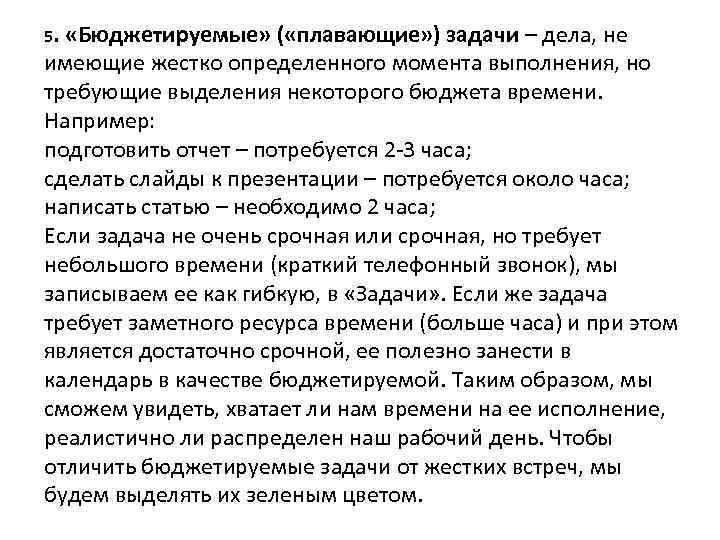 5. «Бюджетируемые» («плавающие») задачи – дела, не имеющие жестко определенного момента выполнения, но требующие выделения некоторого бюджета времени.
Например:
подготовить отчет – потребуется 2-3 часа;
сделать слайды к презентации – потребуется около часа;
написать статью – необходимо 2 часа;
Если задача не очень срочная или срочная, но требует небольшого времени (краткий телефонный звонок), мы записываем ее как гибкую, в «Задачи». Если же задача требует заметного ресурса времени (больше часа) и при этом является достаточно срочной, ее полезно занести в календарь в качестве бюджетируемой. Таким образом, мы сможем увидеть, хватает ли нам времени на ее исполнение, реалистично ли распределен наш рабочий день. Чтобы отличить бюджетируемые задачи от жестких встреч, мы будем выделять их зеленым цветом.